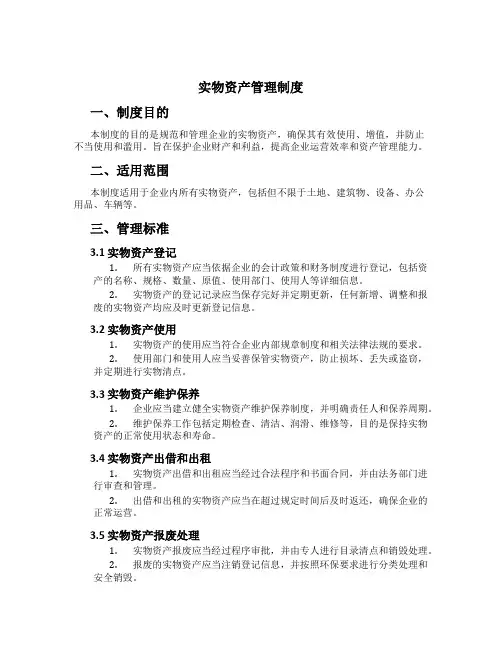 实物资产管理制度

一、制度目的

本制度的目的是规范和管理企业的实物资产，确保其有效使用、增值，并防止不当使用和滥用。旨在保护企业财产和利益，提高企业运营效率和资产管理能力。

二、适用范围

本制度适用于企业内所有实物资产，包括但不限于土地、建筑物、设备、办公用品、车辆等。

三、管理标准

3.1 实物资产登记

1. 所有实物资产应当依据企业的会计政策和财务制度进行登记，包括资产的名称、规格、数量、原值、使用部门、使用人等详细信息。

2. 实物资产的登记记录应当保存完好并定期更新，任何新增、调整和报废的实物资产均应及时更新登记信息。

3.2 实物资产使用

1. 实物资产的使用应当符合企业内部规章制度和相关法律法规的要求。

2. 使用部门和使用人应当妥善保管实物资产，防止损坏、丢失或盗窃，并定期进行实物清点。

3.3 实物资产维护保养

1. 企业应当建立健全实物资产维护保养制度，并明确责任人和保养周期。

2. 维护保养工作包括定期检查、清洁、润滑、维修等，目的是保持实物资产的正常使用状态和寿命。

3.4 实物资产出借和出租

1. 实物资产出借和出租应当经过合法程序和书面合同，并由法务部门进行审查和管理。

2. 出借和出租的实物资产应当在超过规定时间后及时返还，确保企业的正常运营。

3.5 实物资产报废处理

1. 实物资产报废应当经过程序审批，并由专人进行目录清点和销毁处理。

2. 报废的实物资产应当注销登记信息，并按照环保要求进行分类处理和安全销毁。